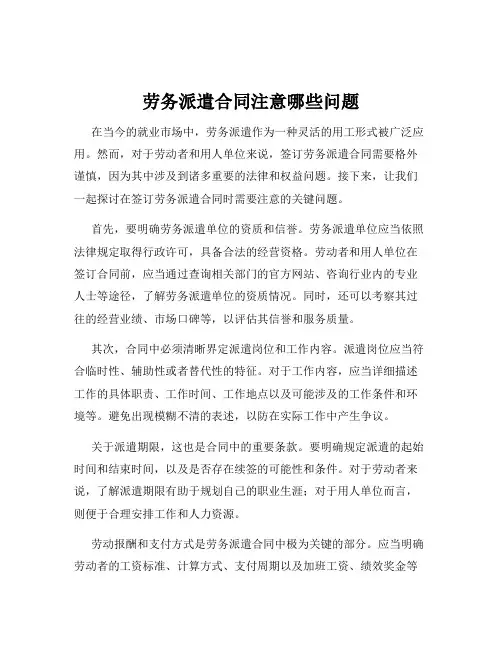 劳务派遣合同注意哪些问题

在当今的就业市场中，劳务派遣作为一种灵活的用工形式被广泛应用。然而，对于劳动者和用人单位来说，签订劳务派遣合同需要格外谨慎，因为其中涉及到诸多重要的法律和权益问题。接下来，让我们一起探讨在签订劳务派遣合同时需要注意的关键问题。

首先，要明确劳务派遣单位的资质和信誉。劳务派遣单位应当依照法律规定取得行政许可，具备合法的经营资格。劳动者和用人单位在签订合同前，应当通过查询相关部门的官方网站、咨询行业内的专业人士等途径，了解劳务派遣单位的资质情况。同时，还可以考察其过往的经营业绩、市场口碑等，以评估其信誉和服务质量。

其次，合同中必须清晰界定派遣岗位和工作内容。派遣岗位应当符合临时性、辅助性或者替代性的特征。对于工作内容，应当详细描述工作的具体职责、工作时间、工作地点以及可能涉及的工作条件和环境等。避免出现模糊不清的表述，以防在实际工作中产生争议。

关于派遣期限，这也是合同中的重要条款。要明确规定派遣的起始时间和结束时间，以及是否存在续签的可能性和条件。对于劳动者来说，了解派遣期限有助于规划自己的职业生涯；对于用人单位而言，则便于合理安排工作和人力资源。

劳动报酬和支付方式是劳务派遣合同中极为关键的部分。应当明确劳动者的工资标准、计算方式、支付周期以及加班工资、绩效奖金等